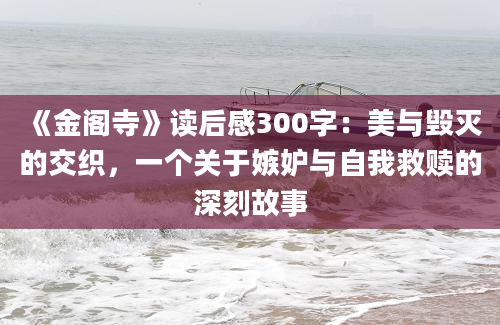 《金阁寺》读后感300字：美与毁灭的交织，一个关于嫉妒与自我救赎的深刻故事